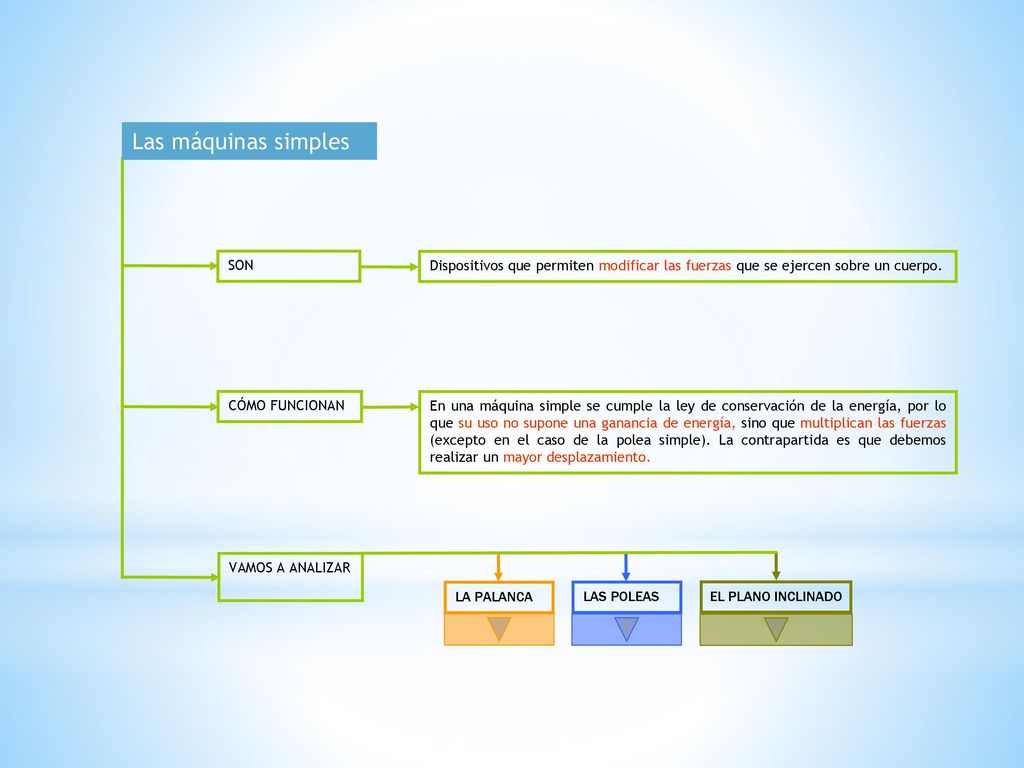 Las máquinas simples

SON

Dispositivos que permiten modificar las fuerzas que se ejercen sobre un cuerpo.

CÓMO FUNCIONAN

En una máquina simple se cumple la ley de conservación de la energía, por lo que su uso no supone una ganancia de energía, sino que multiplican las fuerzas (excepto en el caso de la polea simple). La contrapartida es que debemos realizar un mayor desplazamiento.

VAMOS A ANALIZAR

LA PALANCA

LAS POLEAS

EL PLANO INCLINADO